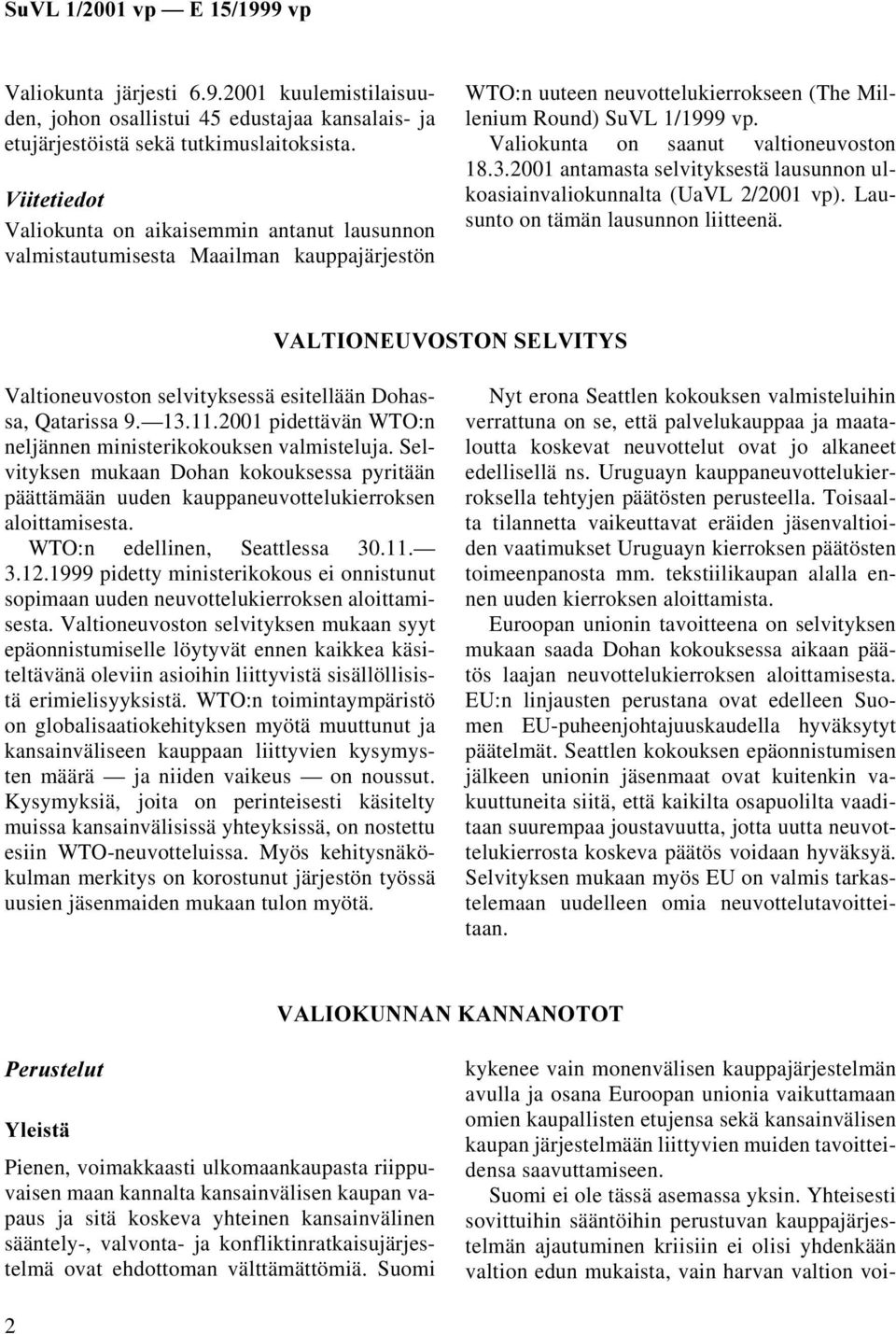 SuVL 1/2001 vp — E 15/1999 vp

Valiokunta järjesti 6.9.2001 kuulemistilaisuuden, johon osallistui 45 edustajaa kansalais- ja etujärjestöistä sekä tutkimuslaitoksista.

Viitetiedot

Valiokunta on aikaisemmin antanut lausunnon valmistautumisesta Maailman kauppajärjestön WTO:n uuteen neuvottelukierrokseen (The Millenium Round) SuVL 1/1999 vp.

Valiokunta on saanut valtioneuvoston 18.3.2001 antamasta selvityksestä lausunnon ulkoasiainvaliokunnalta (UaVL 2/2001 vp). Lausunto on tämän lausunnon liitteenä.

VALTIONEUVOSTON SELVITYS

Valtioneuvoston selvityksessä esitellään Dohassa, Qatarissa 9.—13.11.2001 pidettävän WTO:n neljännen ministerikokouksen valmisteluja. Selvityksen mukaan Dohan kokouksessa pyritään päättämään uuden kauppaneuvottelukierroksen aloittamisesta.

WTO:n edellinen, Seattlessa 30.11.—3.12.1999 pidetty ministerikokous ei onnistunut sopimaan uuden neuvottelukierroksen aloittamisesta. Valtioneuvoston selvityksen mukaan syyt epäonnistumiselle löytyvät ennen kaikkea käsiteltävänä oleviin asioihin liittyvistä sisällöllisistä erimielisyyksistä. WTO:n toimintaympäristö on globalisaatiokehityksen myötä muuttunut ja kansainväliseen kauppaan liittyvien kysymysten määrä — ja niiden vaikeus — on noussut. Kysymyksiä, joita on perinteisesti käsitelty muissa kansainvälisissä yhteyksissä, on nostettu esiin WTO-neuvotteluissa. Myös kehitysnäkökulman merkitys on korostunut järjestön työssä uusien jäsenmaiden mukaan tulon myötä.

Nyt erona Seattlen kokouksen valmisteluihin verrattuna on se, että palvelukauppaa ja maataloutta koskevat neuvottelut ovat jo alkaneet edellisellä ns. Uruguayn kauppaneuvottelukierroksella tehtyjen päätösten perusteella. Toisaalta tilannetta vaikeuttavat eräiden jäsenvaltioiden vaatimukset Uruguayn kierroksen päätösten toimeenpanosta mm. tekstiilikaupan alalla ennen uuden kierroksen aloittamista.

Euroopan unionin tavoitteena on selvityksen mukaan saada Dohan kokouksessa aikaan päätös laajan neuvottelukierroksen aloittamisesta. EU:n linjausten perustana ovat edelleen Suomen EU-puheenjohtajuuskaudella hyväksytyt päätelmät. Seattlen kokouksen epäonnistumisen jälkeen unionin jäsenmaat ovat kuitenkin vakuuttuneita siitä, että kaikilta osapuolilta vaaditaan suurempaa joustavuutta, jotta uutta neuvottelukierrosta koskeva päätös voidaan hyväksyä. Selvityksen mukaan myös EU on valmis tarkastelemaan uudelleen omia neuvottelutavoitteitaan.

VALIOKUNNAN KANNANOTOT

Perustelut

Yleistä

Pienen, voimakkaasti ulkomaankaupasta riippuvaisen maan kannalta kansainvälisen kaupan vapaus ja sitä koskeva yhteinen kansainvälinen sääntely-, valvonta- ja konfliktinratkaisujärjestelmä ovat ehdottoman välttämättömiä. Suomi kykenee vain monenvälisen kauppajärjestelmän avulla ja osana Euroopan unionia vaikuttamaan omien kaupallisten etujensa sekä kansainvälisen kaupan järjestelmään liittyvien muiden tavoitteidensa saavuttamiseen.

Suomi ei ole tässä asemassa yksin. Yhteisesti sovittuihin sääntöihin perustuvan kauppajärjestelmän ajautuminen kriisiin ei olisi yhdenkään valtion edun mukaista, vain harvan valtion voi-

2